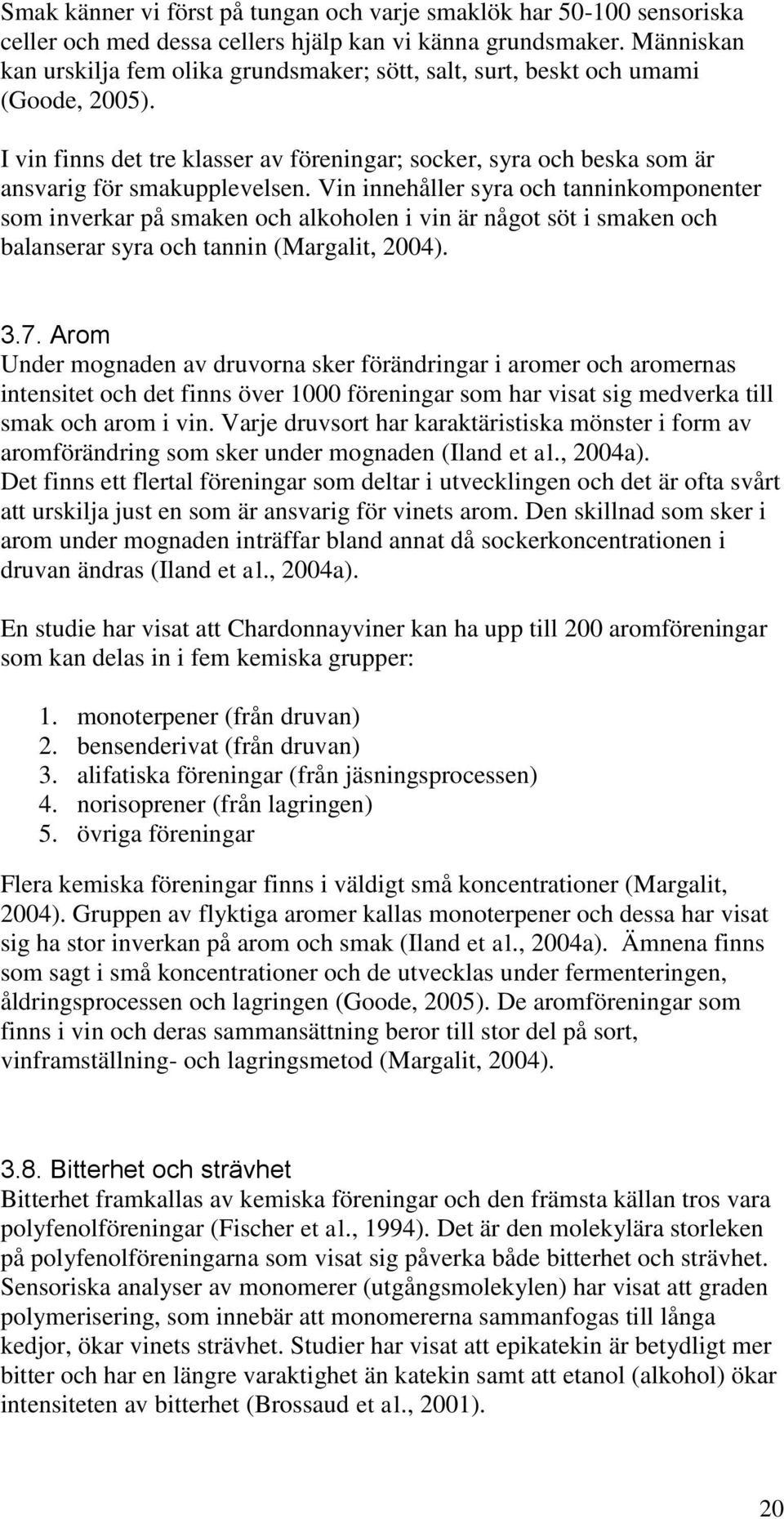 Smak känner vi först på tungan och varje smaklök har 50-100 sensoriska celler och med dessa cellers hjälp kan vi känna grundsmaker. Människan kan urskilja fem olika grundsmaker; sött, salt, surt, beskt och umami (Goode, 2005).

I vin finns det tre klasser av föreningar; socker, syra och beska som är ansvarig för smakupplevelsen. Vin innehåller syra och tanninkomponenter som inverkar på smaken och alkoholen i vin är något söt i smaken och balanserar syra och tannin (Margalit, 2004).

3.7. Arom
Under mognaden av druvorna sker förändringar i aromer och aromernas intensitet och det finns över 1000 föreningar som har visat sig medverka till smak och arom i vin. Varje druvsort har karaktäristiska mönster i form av aromförändring som sker under mognaden (Iland et al., 2004a). Det finns ett flertal föreningar som deltar i utvecklingen och det är ofta svårt att urskilja just en som är ansvarig för vinets arom. Den skillnad som sker i arom under mognaden inträffar bland annat då sockerkoncentrationen i druvan ändras (Iland et al., 2004a).

En studie har visat att Chardonnayviner kan ha upp till 200 aromföreningar som kan delas in i fem kemiska grupper:

1. monoterpener (från druvan)
2. bensenderivat (från druvan)
3. alifatiska föreningar (från jäsningsprocessen)
4. norisoprener (från lagringen)
5. övriga föreningar

Flera kemiska föreningar finns i väldigt små koncentrationer (Margalit, 2004). Gruppen av flyktiga aromer kallas monoterpener och dessa har visat sig ha stor inverkan på arom och smak (Iland et al., 2004a). Ämnena finns som sagt i små koncentrationer och de utvecklas under fermenteringen, åldringsprocessen och lagringen (Goode, 2005). De aromföreningar som finns i vin och deras sammansättning beror till stor del på sort, vinframställning- och lagringsmetod (Margalit, 2004).

3.8. Bitterhet och strävhet
Bitterhet framkallas av kemiska föreningar och den främsta källan tros vara polyfenolföreningar (Fischer et al., 1994). Det är den molekylära storleken på polyfenolföreningarna som visat sig påverka både bitterhet och strävhet. Sensoriska analyser av monomerer (utgångsmolekylen) har visat att graden polymerisering, som innebär att monomererna sammanfogas till långa kedjor, ökar vinets strävhet. Studier har visat att epikatekin är betydligt mer bitter och har en längre varaktighet än katekin samt att etanol (alkohol) ökar intensiteten av bitterhet (Brossaud et al., 2001).

20